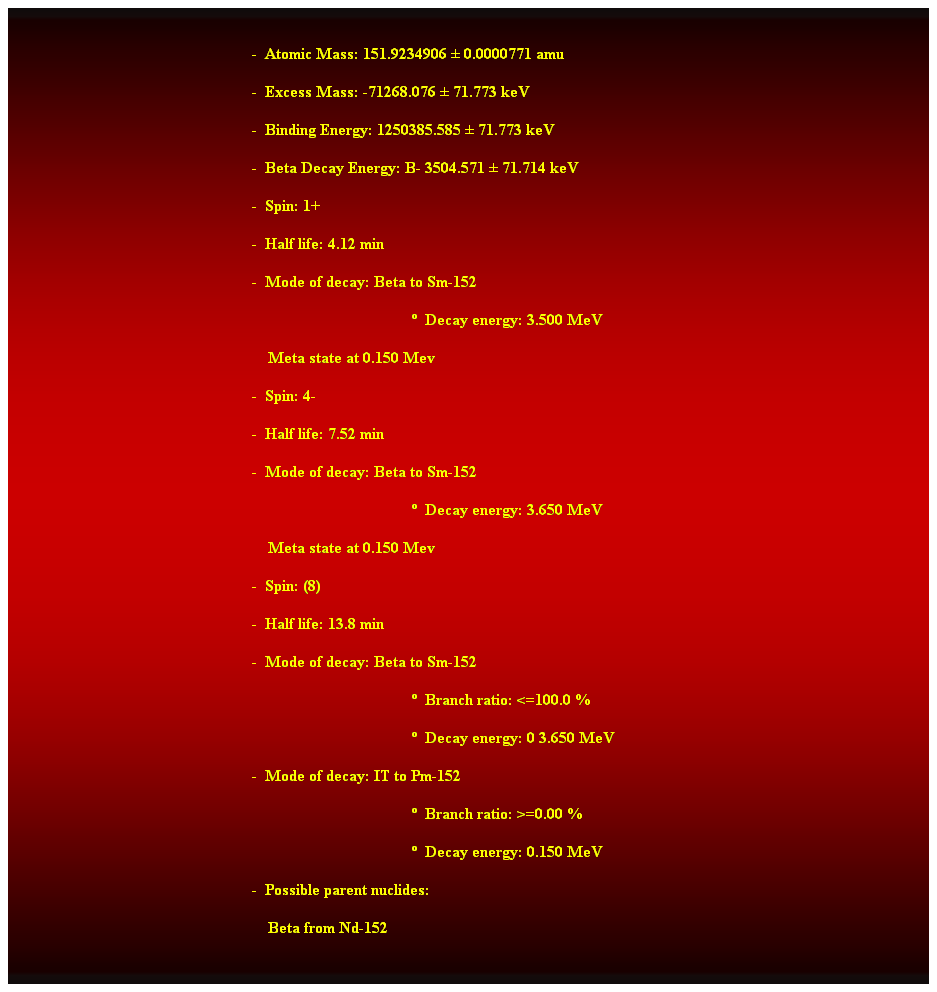 - Atomic Mass: 151.9234906 ± 0.0000771 amu

- Excess Mass: -71268.076 ± 71.773 keV

- Binding Energy: 1250385.585 ± 71.773 keV

- Beta Decay Energy: B- 3504.571 ± 71.714 keV

- Spin: 1+

- Half life: 4.12 min

- Mode of decay: Beta to Sm-152

º Decay energy: 3.500 MeV

Meta state at 0.150 Mev

- Spin: 4-

- Half life: 7.52 min

- Mode of decay: Beta to Sm-152

º Decay energy: 3.650 MeV

Meta state at 0.150 Mev

- Spin: (8)

- Half life: 13.8 min

- Mode of decay: Beta to Sm-152

º Branch ratio: <=100.0 %

º Decay energy: 0 3.650 MeV

- Mode of decay: IT to Pm-152

º Branch ratio: >=0.00 %

º Decay energy: 0.150 MeV

- Possible parent nuclides:

Beta from Nd-152